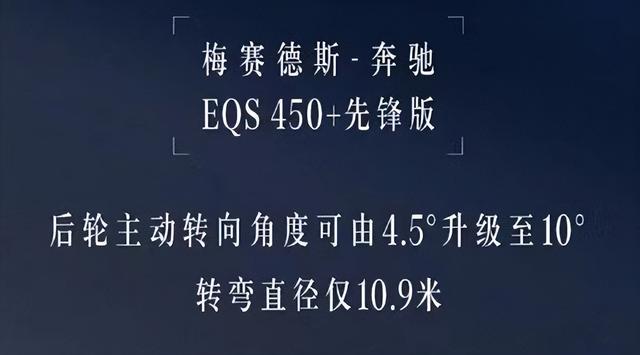 梅赛德斯-奔驰
EQS 450+先锋版

后轮主动转向角度可由4.5°升级至10°
转弯直径仅10.9米